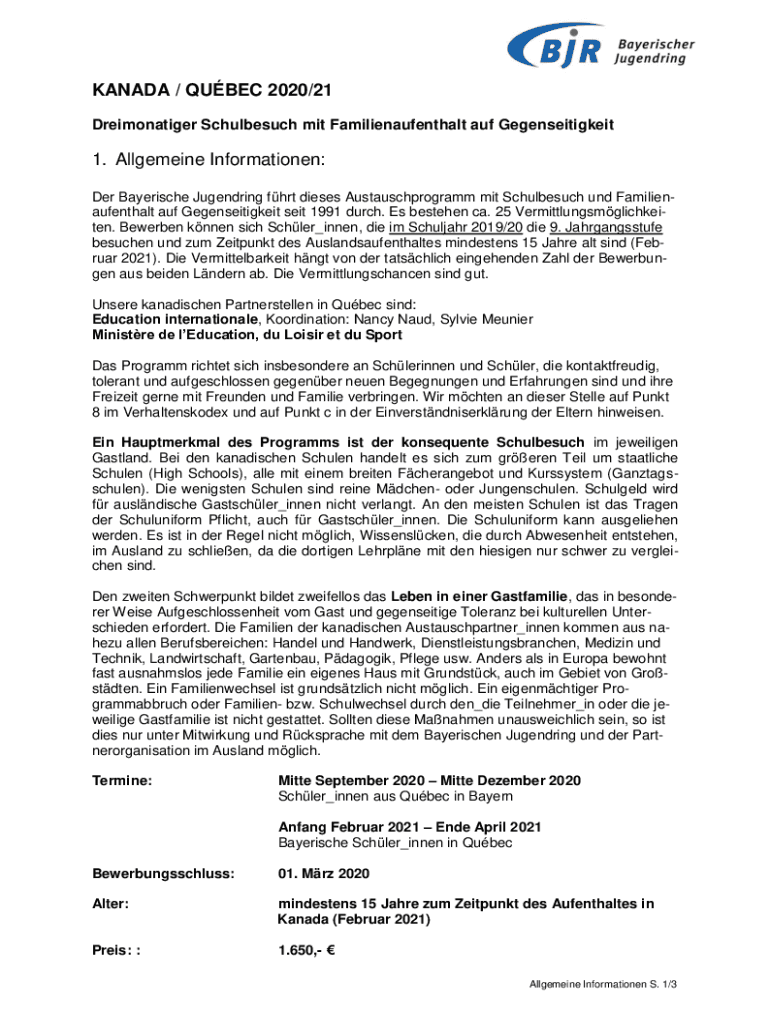 BJR Bayerischer Jugendring

KANADA / QUÉBEC 2020/21

Dreimonatiger Schulbesuch mit Familienaufenthalt auf Gegenseitigkeit

1. Allgemeine Informationen:

Der Bayerische Jugendring führt dieses Austauschprogramm mit Schulbesuch und Familienaufenthalt auf Gegenseitigkeit seit 1991 durch. Es bestehen ca. 25 Vermittlungsmöglichkeiten. Bewerben können sich Schüler_innen, die im Schuljahr 2019/20 die 9. Jahrgangsstufe besuchen und zum Zeitpunkt des Auslandsaufenthaltes mindestens 15 Jahre alt sind (Februar 2021). Die Vermittelbarkeit hängt von der tatsächlich eingehenden Zahl der Bewerbungen aus beiden Ländern ab. Die Vermittlungschancen sind gut.

Unsere kanadischen Partnerstellen in Québec sind:
Education internationale, Koordination: Nancy Naud, Sylvie Meunier
Ministère de l'Education, du Loisir et du Sport

Das Programm richtet sich insbesondere an Schülerinnen und Schüler, die kontaktfreudig, tolerant und aufgeschlossen gegenüber neuen Begegnungen und Erfahrungen sind und ihre Freizeit gerne mit Freunden und Familie verbringen. Wir möchten an dieser Stelle auf Punkt 8 im Verhaltenskodex und auf Punkt c in der Einverständniserklärung der Eltern hinweisen.

Ein Hauptmerkmal des Programms ist der konsequente Schulbesuch im jeweiligen Gastland. Bei den kanadischen Schulen handelt es sich zum größeren Teil um staatliche Schulen (High Schools), alle mit einem breiten Fächerangebot und Kurssystem (Ganztagsschulen). Die wenigsten Schulen sind reine Mädchen- oder Jungenschulen. Schulgeld wird für ausländische Gastschüler_innen nicht verlangt. An den meisten Schulen ist das Tragen der Schuluniform Pflicht, auch für Gastschüler_innen. Die Schuluniform kann ausgeliehen werden. Es ist in der Regel nicht möglich, Wissenslücken, die durch Abwesenheit entstehen, im Ausland zu schließen, da die dortigen Lehrpläne mit den hiesigen nur schwer zu vergleichen sind.

Den zweiten Schwerpunkt bildet zweifellos das Leben in einer Gastfamilie, das in besonderer Weise Aufgeschlossenheit vom Gast und gegenseitige Toleranz bei kulturellen Unterschieden erfordert. Die Familien der kanadischen Austauschpartner_innen kommen aus nahezu allen Berufsbereichen: Handel und Handwerk, Dienstleistungsbranchen, Medizin und Technik, Landwirtschaft, Gartenbau, Pädagogik, Pflege usw. Anders als in Europa bewohnt fast ausnahmslos jede Familie ein eigenes Haus mit Grundstück, auch im Gebiet von Großstädten. Ein Familienwechsel ist grundsätzlich nicht möglich. Ein eigenmächtiger Programmabbruch oder Familien- bzw. Schulwechsel durch den_die Teilnehmer_in oder die jeweilige Gastfamilie ist nicht gestattet. Sollten diese Maßnahmen unausweichlich sein, so ist dies nur unter Mitwirkung und Rücksprache mit dem Bayerischen Jugendring und der Partnerorganisation im Ausland möglich.

Termine: Mitte September 2020 – Mitte Dezember 2020
Schüler_innen aus Québec in Bayern

Anfang Februar 2021 – Ende April 2021
Bayerische Schüler_innen in Québec

Bewerbungsschluss: 01. März 2020

Alter: mindestens 15 Jahre zum Zeitpunkt des Aufenthaltes in Kanada (Februar 2021)

Preis: : 1.650,- €

Allgemeine Informationen S. 1/3